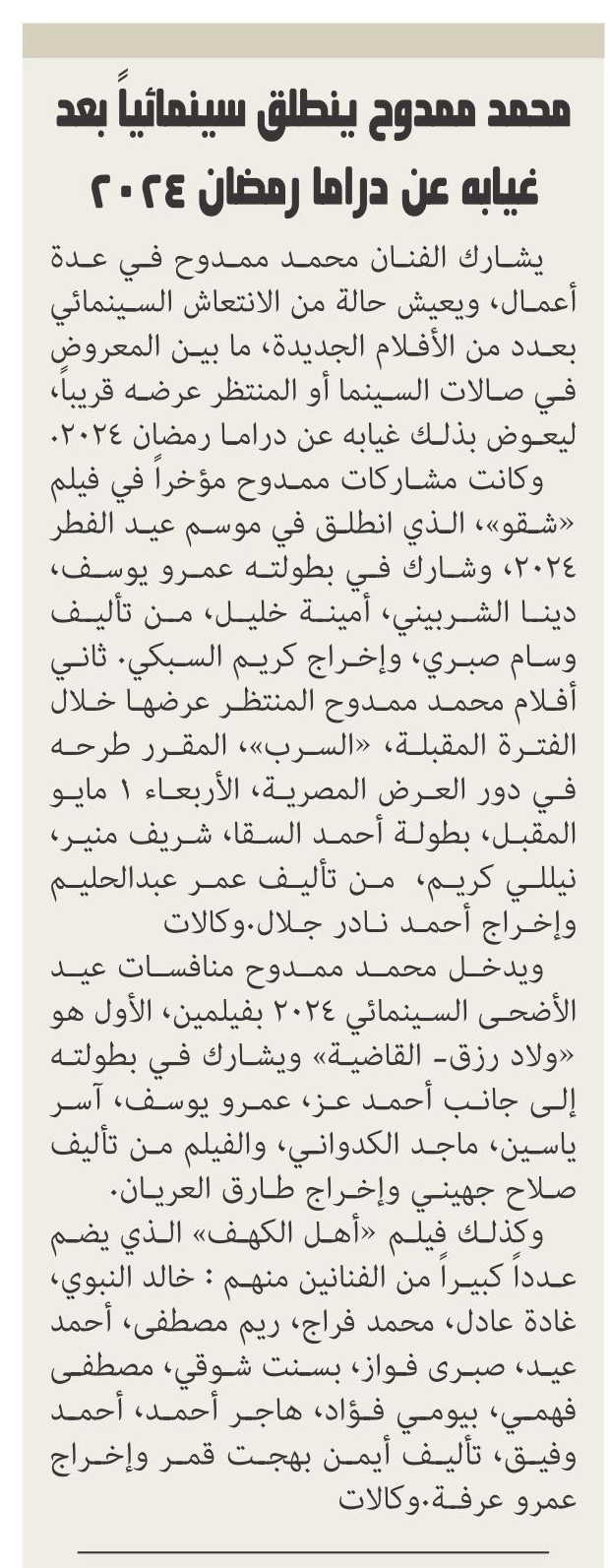 محمد ممدوح ينطلق سينمائياً بعد غيابه عن دراما رمضان ٢٠٢٤

يشارك الفنان محمد ممدوح في عدة أعمال، ويعيش حالة من الانتعاش السينمائي بعدد من الأفلام الجديدة، ما بين المعروض في صالات السينما أو المنتظر عرضه قريباً، ليعوض بذلك غيابه عن دراما رمضان ٢٠٢٤.

وكانت مشاركات ممدوح مؤخراً في فيلم «شقو»، الذي انطلق في موسم عيد الفطر ٢٠٢٤، وشارك في بطولته عمرو يوسف، دينا الشربيني، أمينة خليل، من تأليف وسام صبري، وإخراج كريم السبكي. ثاني أفلام محمد ممدوح المنتظر عرضها خلال الفترة المقبلة، «السرب»، المقرر طرحه في دور العرض المصرية، الأربعاء ١ مايو المقبل، بطولة أحمد السقا، شريف منير، نيللي كريم، من تأليف عمر عبدالحليم وإخراج أحمد نادر جلال.وكالات

ويدخل محمد ممدوح منافسات عيد الأضحى السينمائي ٢٠٢٤ بفيلمين، الأول هو «ولاد رزق- القاضية» ويشارك في بطولته إلى جانب أحمد عز، عمرو يوسف، آسر ياسين، ماجد الكدواني، والفيلم من تأليف صلاح جهيني وإخراج طارق العريان.

وكذلك فيلم «أهل الكهف» الذي يضم عدداً كبيراً من الفنانين منهم : خالد النبوي، غادة عادل، محمد فراج، ريم مصطفى، أحمد عيد، صبرى فواز، بسنت شوقي، مصطفى فهمي، بيومي فؤاد، هاجر أحمد، أحمد وفيق، تأليف أيمن بهجت قمر وإخراج عمرو عرفة.وكالات